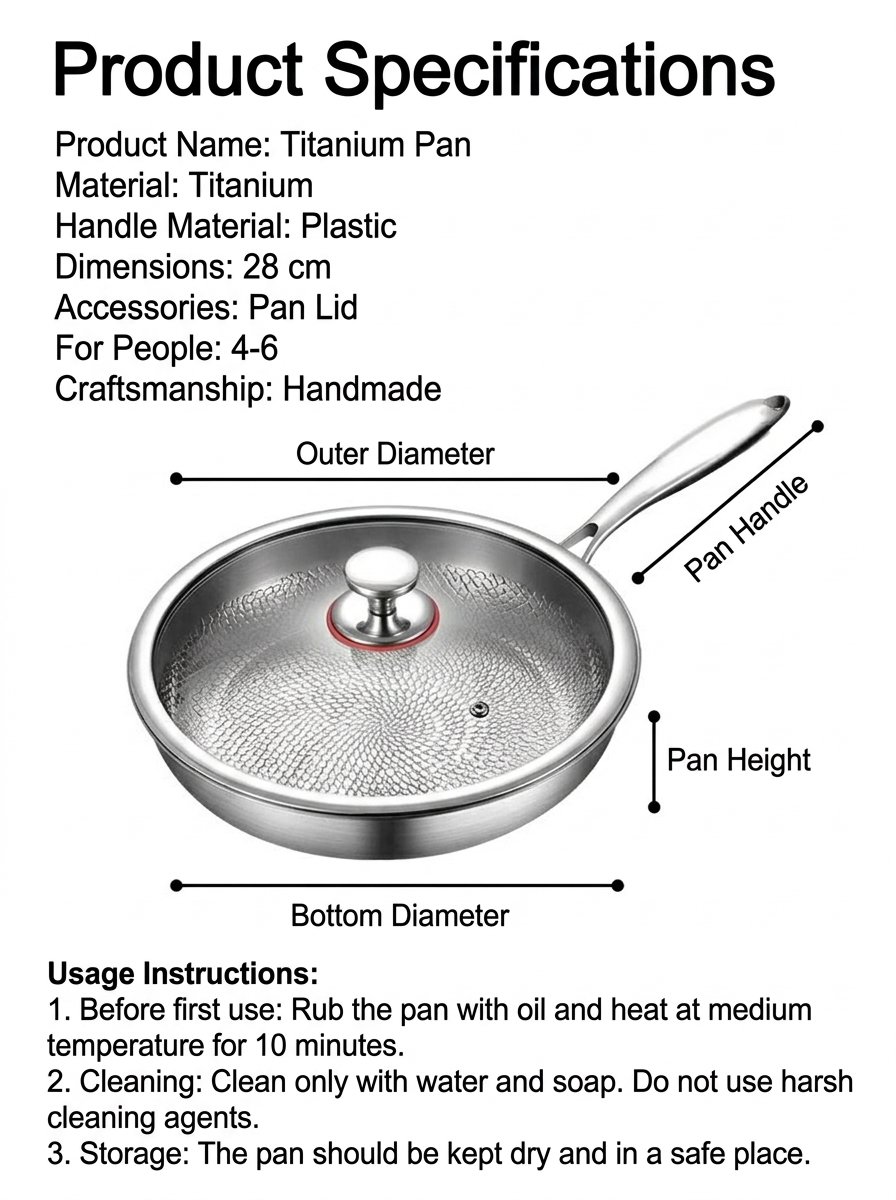 Product Specifications

Product Name: Titanium Pan
Material: Titanium
Handle Material: Plastic
Dimensions: 28 cm
Accessories: Pan Lid
For People: 4-6
Craftsmanship: Handmade

Outer Diameter

Pan Handle

Pan Height

Bottom Diameter

Usage Instructions:
1. Before first use: Rub the pan with oil and heat at medium temperature for 10 minutes.
2. Cleaning: Clean only with water and soap. Do not use harsh cleaning agents.
3. Storage: The pan should be kept dry and in a safe place.